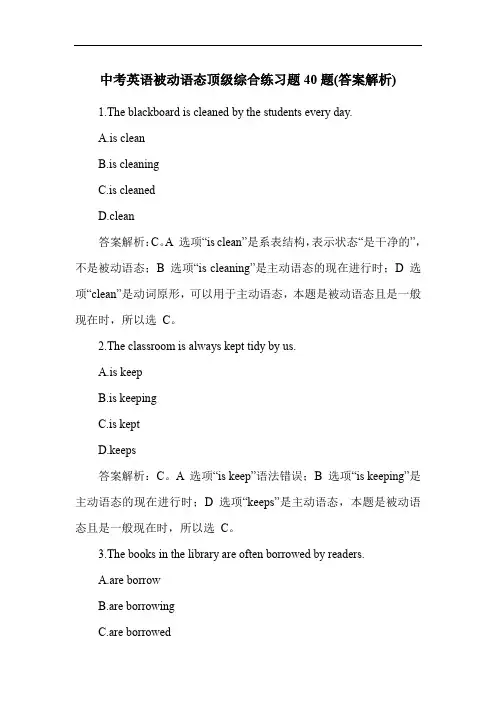 中考英语被动语态顶级综合练习题 40 题(答案解析)

1.The blackboard is cleaned by the students every day.

A.is clean

B.is cleaning

C.is cleaned

D.clean

答案解析：C。A 选项“is clean”是系表结构，表示状态“是干净的”，不是被动语态；B 选项“is cleaning”是主动语态的现在进行时；D 选项“clean”是动词原形，可以用于主动语态，本题是被动语态且是一般现在时，所以选 C。

2.The classroom is always kept tidy by us.

A.is keep

B.is keeping

C.is kept

D.keeps

答案解析：C。A 选项“is keep”语法错误；B 选项“is keeping”是主动语态的现在进行时；D 选项“keeps”是主动语态，本题是被动语态且是一般现在时，所以选 C。

3.The books in the library are often borrowed by readers.

A.are borrow

B.are borrowing

C.are borrowed